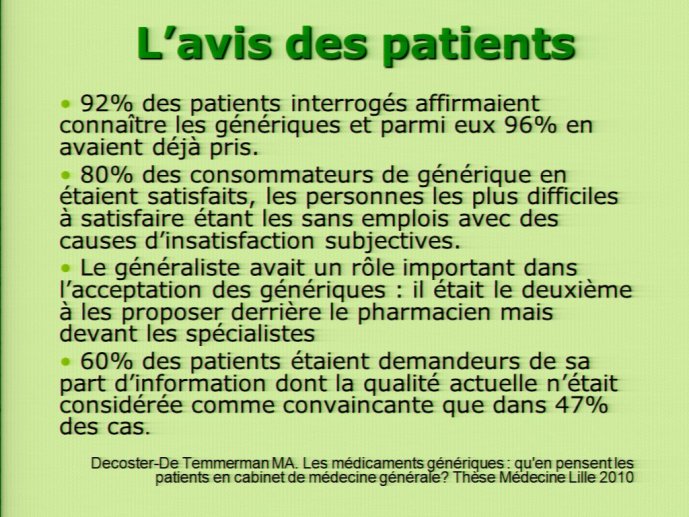 L’avis des patients

• 92% des patients interrogés affirmaient connaître les génériques et parmi eux 96% en avaient déjà pris.

• 80% des consommateurs de générique en étaient satisfaits, les personnes les plus difficiles à satisfaire étant les sans emplois avec des causes d’insatisfaction subjectives.

• Le généraliste avait un rôle important dans l’acceptation des génériques : il était le deuxième à les proposer derrière le pharmacien mais devant les spécialistes

• 60% des patients étaient demandeurs de sa part d’information dont la qualité actuelle n’était considérée comme convaincante que dans 47% des cas.

Decoster-De Temmerman MA. Les médicaments génériques : qu'en pensent les patients en cabinet de médecine générale? Thèse Médecine Lille 2010